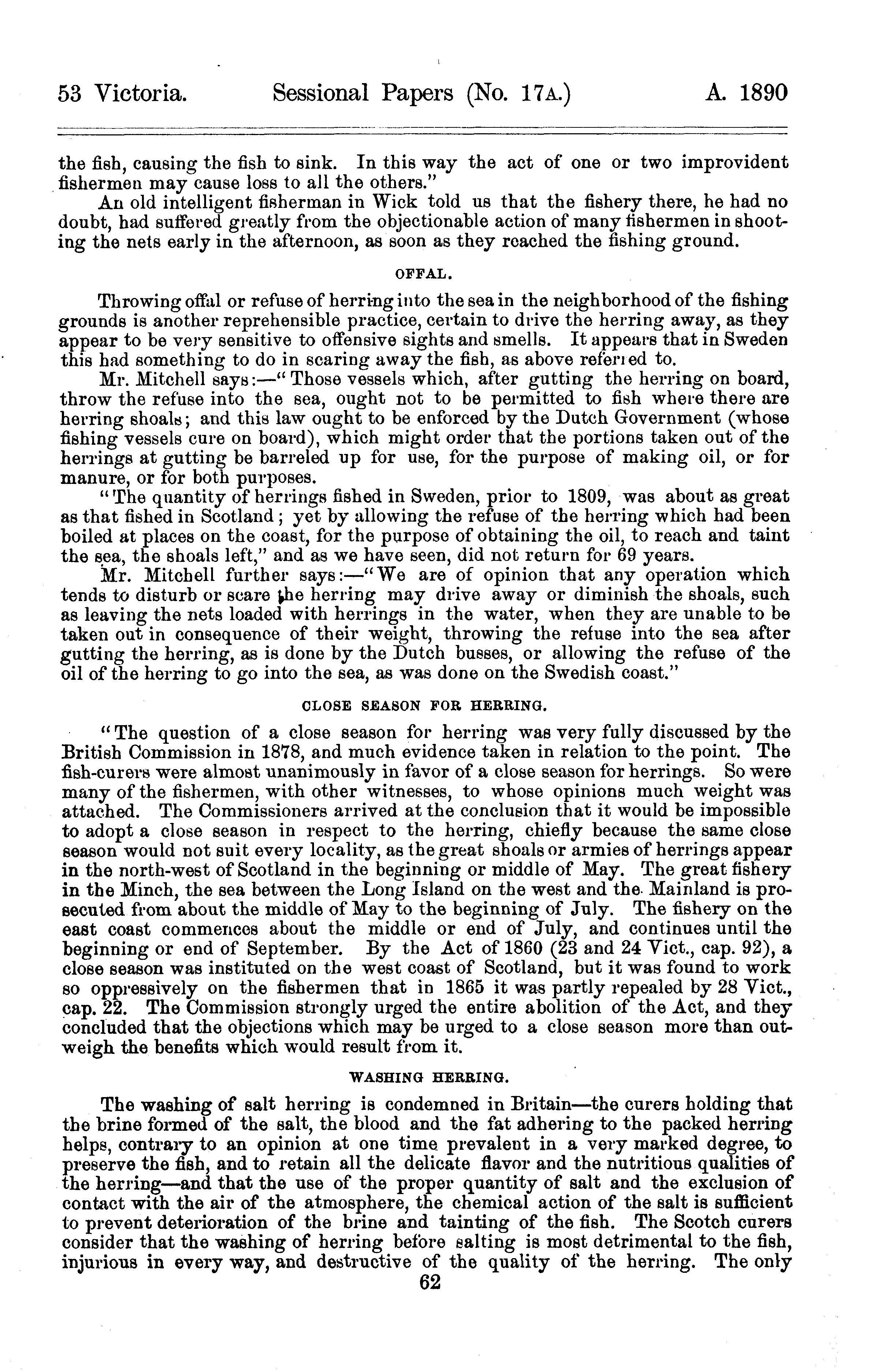 53 Victoria. Sessional Papers (No. 17A.) A. 1890

the fish, causing the fish to sink. In this way the act of one or two improvident fishermen may cause loss to all the others."

An old intelligent fisherman in Wick told us that the fishery there, he had no doubt, had suffered greatly from the objectionable action of many fishermen in shooting the nets early in the afternoon, as soon as they reached the fishing ground.

OFFAL.

Throwing offal or refuse of herring into the sea in the neighborhood of the fishing grounds is another reprehensible practice, certain to drive the herring away, as they appear to be very sensitive to offensive sights and smells. It appears that in Sweden this had something to do in scaring away the fish, as above referred to.

Mr. Mitchell says:—"Those vessels which, after gutting the herring on board, throw the refuse into the sea, ought not to be permitted to fish where there are herring shoals; and this law ought to be enforced by the Dutch Government (whose fishing vessels cure on board), which might order that the portions taken out of the herrings at gutting be barreled up for use, for the purpose of making oil, or for manure, or for both purposes.

"The quantity of herrings fished in Sweden, prior to 1809, was about as great as that fished in Scotland; yet by allowing the refuse of the herring which had been boiled at places on the coast, for the purpose of obtaining the oil, to reach and taint the sea, the shoals left," and as we have seen, did not return for 69 years.

Mr. Mitchell further says:—"We are of opinion that any operation which tends to disturb or scare the herring may drive away or diminish the shoals, such as leaving the nets loaded with herrings in the water, when they are unable to be taken out in consequence of their weight, throwing the refuse into the sea after gutting the herring, as is done by the Dutch busses, or allowing the refuse of the oil of the herring to go into the sea, as was done on the Swedish coast."

CLOSE SEASON FOR HERRING.

"The question of a close season for herring was very fully discussed by the British Commission in 1878, and much evidence taken in relation to the point. The fish-curers were almost unanimously in favor of a close season for herrings. So were many of the fishermen, with other witnesses, to whose opinions much weight was attached. The Commissioners arrived at the conclusion that it would be impossible to adopt a close season in respect to the herring, chiefly because the same close season would not suit every locality, as the great shoals or armies of herrings appear in the north-west of Scotland in the beginning or middle of May. The great fishery in the Minch, the sea between the Long Island on the west and the Mainland is prosecuted from about the middle of May to the beginning of July. The fishery on the east coast commences about the middle or end of July, and continues until the beginning or end of September. By the Act of 1860 (23 and 24 Vict., cap. 92), a close season was instituted on the west coast of Scotland, but it was found to work so oppressively on the fishermen that in 1865 it was partly repealed by 28 Vict., cap. 22. The Commission strongly urged the entire abolition of the Act, and they concluded that the objections which may be urged to a close season more than outweigh the benefits which would result from it.

WASHING HERRING.

The washing of salt herring is condemned in Britain—the curers holding that the brine formed of the salt, the blood and the fat adhering to the packed herring helps, contrary to an opinion at one time prevalent in a very marked degree, to preserve the fish, and to retain all the delicate flavor and the nutritious qualities of the herring—and that the use of the proper quantity of salt and the exclusion of contact with the air of the atmosphere, the chemical action of the salt is sufficient to prevent deterioration of the brine and tainting of the fish. The Scotch curers consider that the washing of herring before salting is most detrimental to the fish, injurious in every way, and destructive of the quality of the herring. The only

62